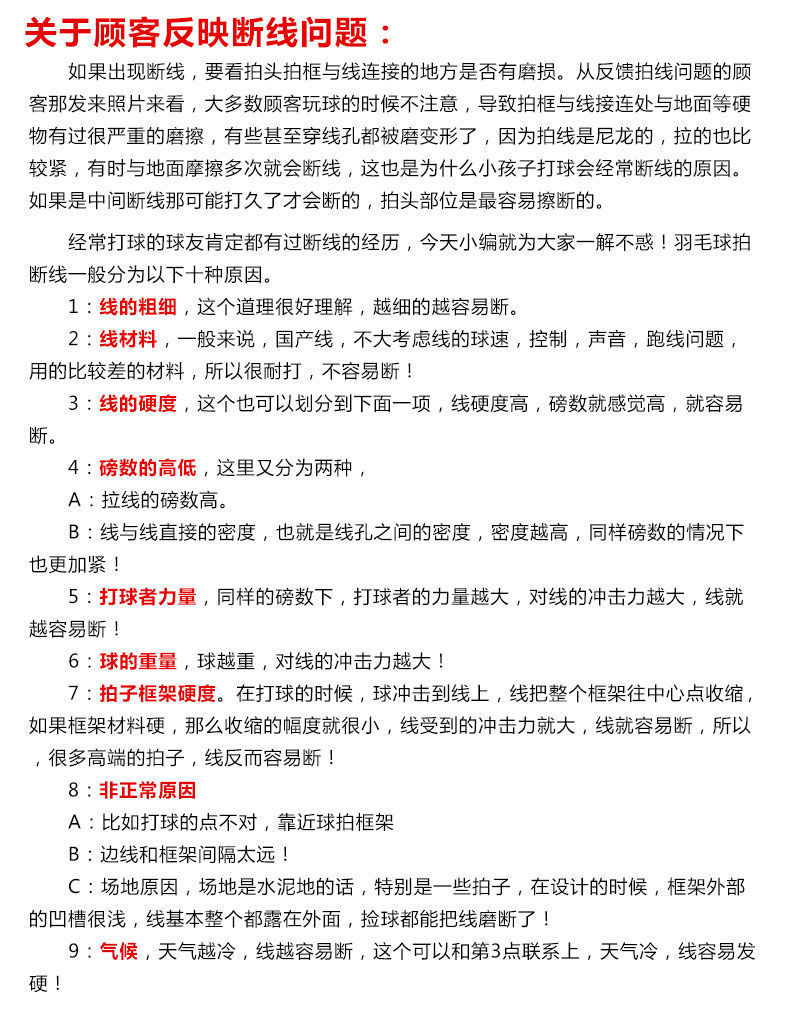 关于顾客反映断线问题：

如果出现断线，要看拍头拍框与线连接的地方是否有磨损。从反馈拍线问题的顾客那发来照片来看，大多数顾客玩球的时候不注意，导致拍框与线接连处与地面等硬物有过很严重的磨擦，有些甚至穿线孔都被磨变形了，因为拍线是尼龙的，拉的也比较紧，有时与地面摩擦多次就会断线，这也是为什么小孩子打球会经常断线的原因。如果是中间断线那可能打久了才会断的，拍头部位是最容易擦断的。

经常打球的球友肯定都有过断线的经历，今天小编就为大家一解不惑！羽毛球拍断线一般分为以下十种原因。

1：线的粗细，这个道理很好理解，越细的越容易断。

2：线材料，一般来说，国产线，不大考虑线的球速，控制，声音，跑线问题，用的比较差的材料，所以很耐打，不容易断！

3：线的硬度，这个也可以划分到下面一项，线硬度高，磅数就感觉高，就容易断。

4：磅数的高低，这里又分为两种，

A：拉线的磅数高。

B：线与线直接的密度，也就是线孔之间的密度，密度越高，同样磅数的情况下也更加紧！

5：打球者力量，同样的磅数下，打球者的力量越大，对线的冲击力越大，线就越容易断！

6：球的重量，球越重，对线的冲击力越大！

7：拍子框架硬度。在打球的时候，球冲击到线上，线把整个框架往中心点收缩，如果框架材料硬，那么收缩的幅度就很小，线受到的冲击力就大，线就容易断，所以，很多高端的拍子，线反而容易断！

8：非正常原因

A：比如打球的点不对，靠近球拍框架

B：边线和框架间隔太远！

C：场地原因，场地是水泥地的话，特别是一些拍子，在设计的时候，框架外部的凹槽很浅，线基本整个都露在外面，捡球都能把线磨断了！

9：气候，天气越冷，线越容易断，这个可以和第3点联系上，天气冷，线容易发硬！